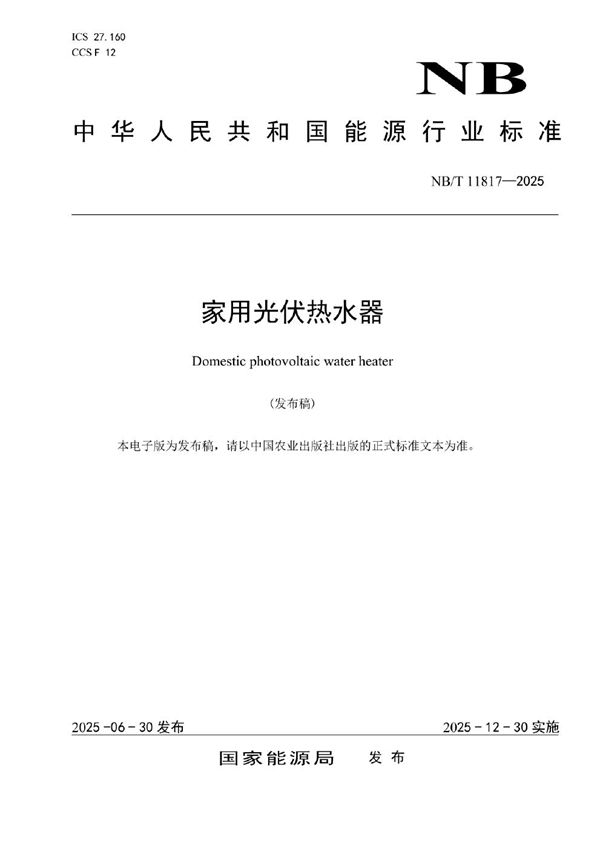 ICS 27.160
CCS F 12

NB

中华人民共和国能源行业标准

NB/T 11817—2025

家用光伏热水器

Domestic photovoltaic water heater

（发布稿）

本电子版为发布稿，请以中国农业出版社出版的正式标准文本为准。

2025-06-30 发布

2025-12-30 实施

国家能源局 发布